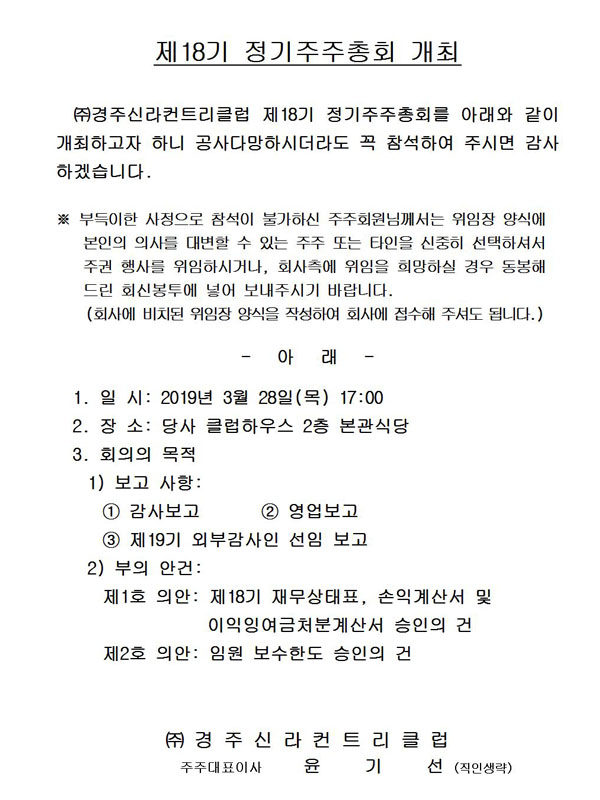 제18기 정기주주총회 개최

㈜경주신라컨트리클럽 제18기 정기주주총회를 아래와 같이 개최하고자 하니 공사다망하시더라도 꼭 참석하여 주시면 감사하겠습니다.

※ 부득이한 사정으로 참석이 불가하신 주주회원님께서는 위임장 양식에 본인의 의사를 대변할 수 있는 주주 또는 타인을 신중히 선택하셔서 주권 행사를 위임하시거나, 회사측에 위임을 희망하실 경우 동봉해 드린 회신봉투에 넣어 보내주시기 바랍니다.
(회사에 비치된 위임장 양식을 작성하여 회사에 접수해 주셔도 됩니다.)

- 아 래 -

1. 일 시: 2019년 3월 28일(목) 17:00
2. 장 소: 당사 클럽하우스 2층 본관식당
3. 회의의 목적
1) 보고 사항:
① 감사보고 ② 영업보고
③ 제19기 외부감사인 선임 보고
2) 부의 안건:
제1호 의안: 제18기 재무상태표, 손익계산서 및 이익잉여금처분계산서 승인의 건
제2호 의안: 임원 보수한도 승인의 건

㈜경주신라컨트리클럽
주주대표이사 윤 기 선 (직인생략)